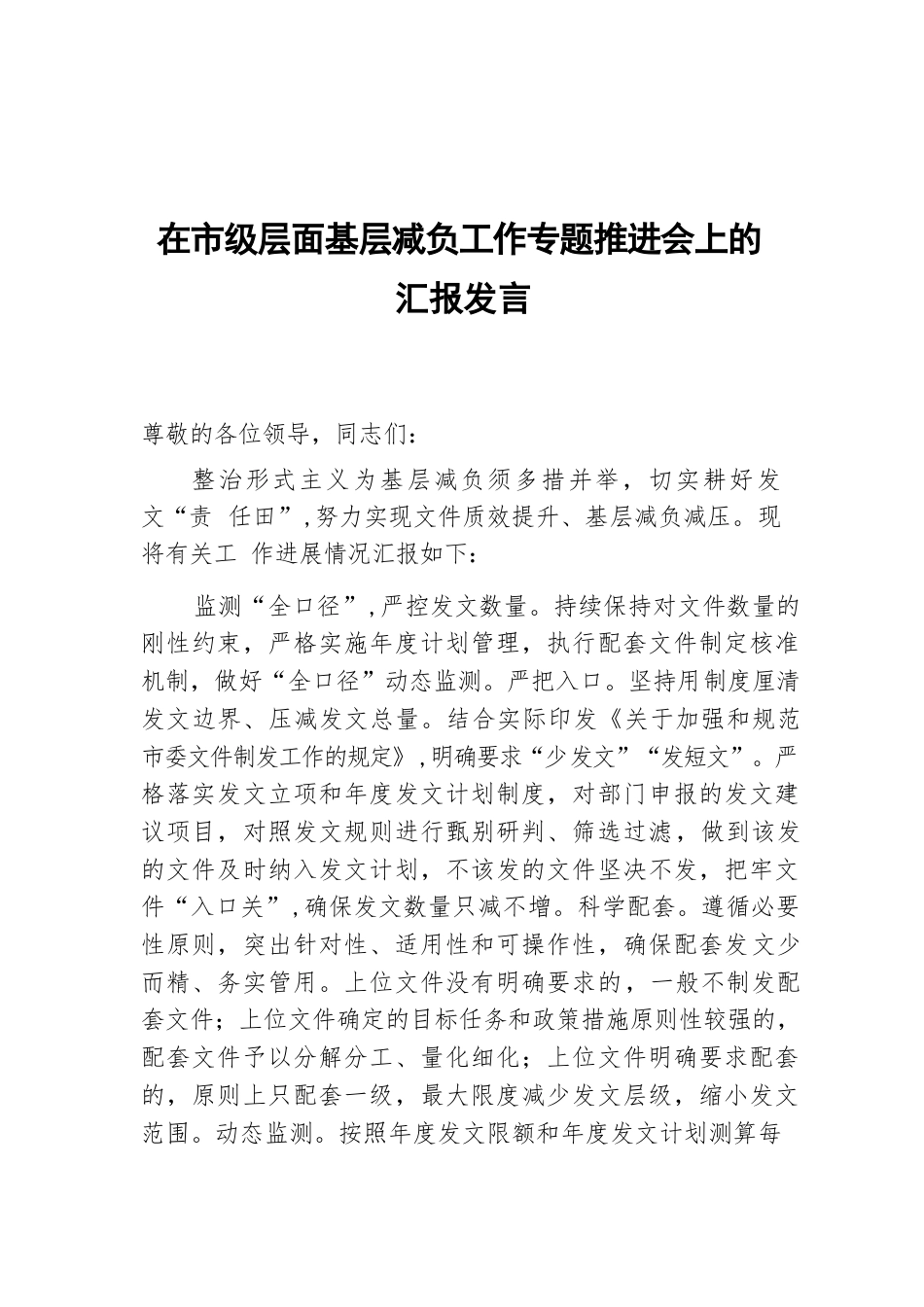 在市级层面基层减负工作专题推进会上的汇报发言

尊敬的各位领导，同志们：

整治形式主义为基层减负须多措并举，切实耕好发文“责 任田”，努力实现文件质效提升、基层减负减压。现将有关工 作进展情况汇报如下：

监测“全口径”，严控发文数量。持续保持对文件数量的刚性约束，严格实施年度计划管理，执行配套文件制定核准机制，做好“全口径”动态监测。严把入口。坚持用制度厘清发文边界、压减发文总量。结合实际印发《关于加强和规范市委文件制发工作的规定》，明确要求“少发文”“发短文”。严格落实发文立项和年度发文计划制度，对部门申报的发文建议项目，对照发文规则进行甄别研判、筛选过滤，做到该发的文件及时纳入发文计划，不该发的文件坚决不发，把牢文件“入口关”，确保发文数量只减不增。科学配套。遵循必要性原则，突出针对性、适用性和可操作性，确保配套发文少而精、务实管用。上位文件没有明确要求的，一般不制发配套文件；上位文件确定的目标任务和政策措施原则性较强的，配套文件予以分解分工、量化细化；上位文件明确要求配套的，原则上只配套一级，最大限度减少发文层级，缩小发文范围。动态监测。按照年度发文限额和年度发文计划测算每